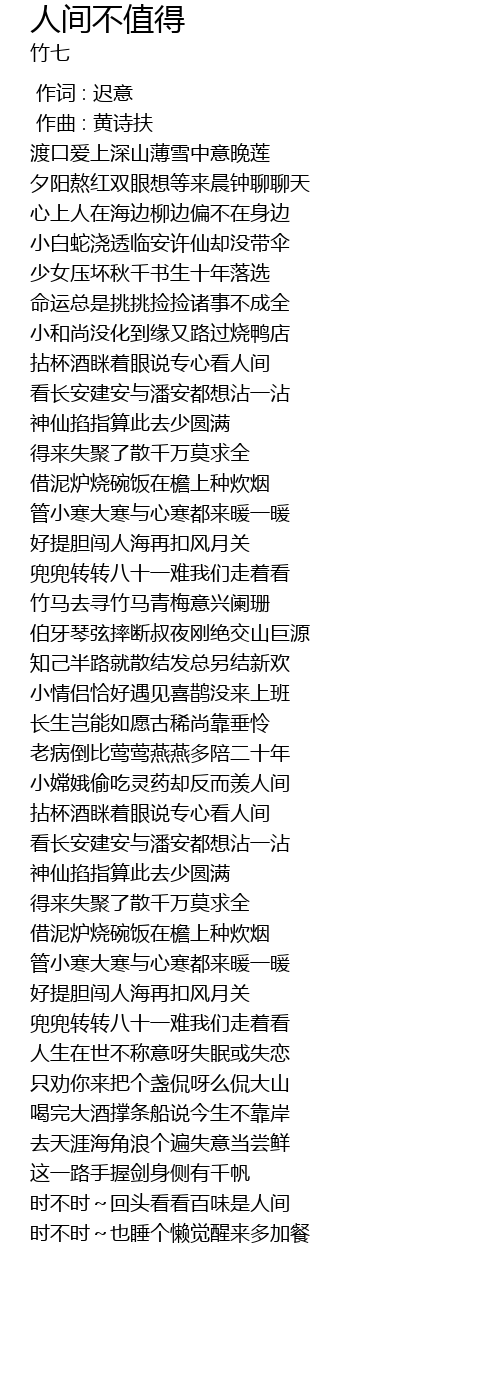 人间不值得
竹七

作词 : 迟意
作曲 : 黄诗扶
渡口爱上深山薄雪中意晚莲
夕阳熬红双眼想等来晨钟聊聊天
心上人在海边柳边偏不在身边
小白蛇浇透临安许仙却没带伞
少女压坏秋千书生十年落选
命运总是挑挑捡捡诸事不成全
小和尚没化到缘又路过烧鸭店
拈杯酒眯着眼说专心看人间
看长安建安与潘安都想沾一沾
神仙掐指算此去少圆满
得来失聚了散千万莫求全
借泥炉烧碗饭在檐上种炊烟
管小寒大寒与心寒都来暖一暖
好提胆闯人海再扣风月关
兜兜转转八十一难我们走着看
竹马去寻竹马青梅意兴阑珊
伯牙琴弦摔断叔夜刚绝交山巨源
知己半路就散结发总另结新欢
小情侣恰好遇见喜鹊没来上班
长生岂能如愿古稀尚靠垂怜
老病倒比莺莺燕燕多陪二十年
小嫦娥偷吃灵药却反而羡人间
拈杯酒眯着眼说专心看人间
看长安建安与潘安都想沾一沾
神仙掐指算此去少圆满
得来失聚了散千万莫求全
借泥炉烧碗饭在檐上种炊烟
管小寒大寒与心寒都来暖一暖
好提胆闯人海再扣风月关
兜兜转转八十一难我们走着看
人生在世不称意呀失眠或失恋
只劝你来把个盏侃呀么侃大山
喝完大酒撑条船说今生不靠岸
去天涯海角浪个遍失意当尝鲜
这一路手握剑身侧有千帆
时不时～回头看看百味是人间
时不时～也睡个懒觉醒来多加餐